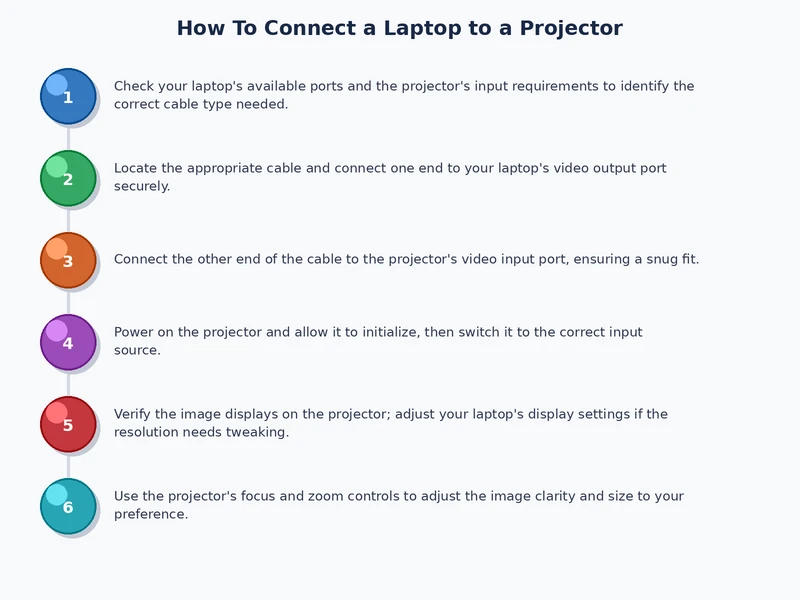 How To Connect a Laptop to a Projector

1

Check your laptop's available ports and the projector's input requirements to identify the correct cable type needed.

2

Locate the appropriate cable and connect one end to your laptop's video output port securely.

3

Connect the other end of the cable to the projector's video input port, ensuring a snug fit.

4

Power on the projector and allow it to initialize, then switch it to the correct input source.

5

Verify the image displays on the projector; adjust your laptop's display settings if the resolution needs tweaking.

6

Use the projector's focus and zoom controls to adjust the image clarity and size to your preference.